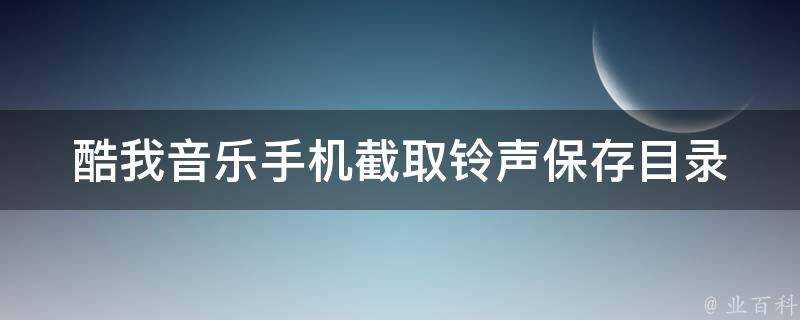 酷我音乐手机截取铃声保存目录

@ 业百科